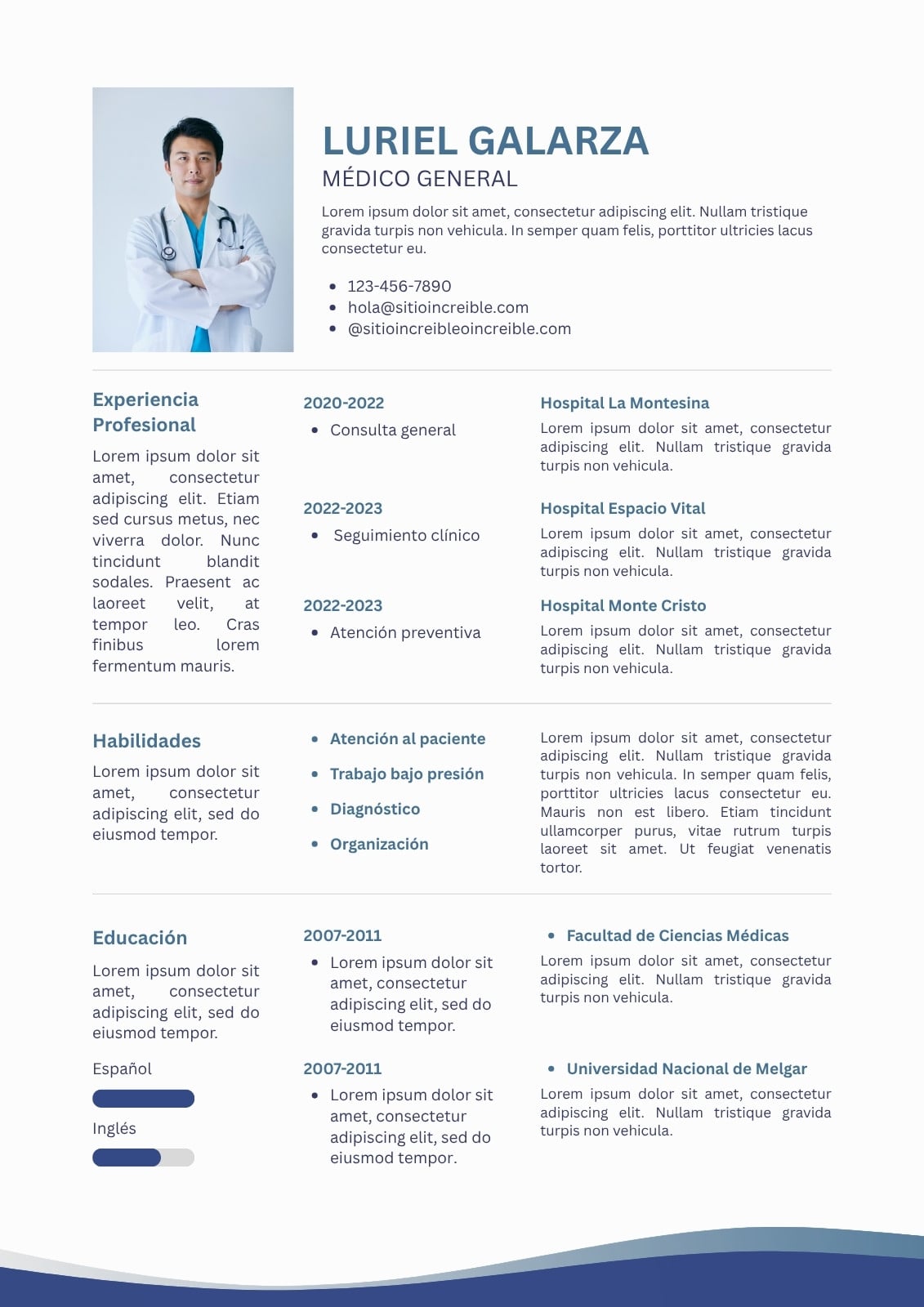 LURIEL GALARZA
MÉDICO GENERAL

Lorem ipsum dolor sit amet, consectetur adipiscing elit. Nullam tristique gravida turpis non vehicula. In semper quam felis, porttitor ultricies lacus consectetur eu.

- 123-456-7890
- hola@sitioincreible.com
- @sitioincreibleoincreible.com

Experiencia Profesional

Lorem ipsum dolor sit amet, consectetur adipiscing elit. Etiam sed cursus metus, nec viverra dolor. Nunc tincidunt blandit sodales. Praesent ac laoreet velit, at tempor leo. Cras finibus lorem fermentum mauris.

2020-2022
- Consulta general

Hospital La Montesina
Lorem ipsum dolor sit amet, consectetur adipiscing elit. Nullam tristique gravida turpis non vehicula.

2022-2023
- Seguimiento clínico

Hospital Espacio Vital
Lorem ipsum dolor sit amet, consectetur adipiscing elit. Nullam tristique gravida turpis non vehicula.

2022-2023
- Atención preventiva

Hospital Monte Cristo
Lorem ipsum dolor sit amet, consectetur adipiscing elit. Nullam tristique gravida turpis non vehicula.

Habilidades

Lorem ipsum dolor sit amet, consectetur adipiscing elit, sed do eiusmod tempor.

- Atención al paciente
- Trabajo bajo presión
- Diagnóstico
- Organización

Lorem ipsum dolor sit amet, consectetur adipiscing elit. Nullam tristique gravida turpis non vehicula. In semper quam felis, porttitor ultricies lacus consectetur eu. Mauris non est libero. Etiam tincidunt ullamcorper purus, vitae rutrum turpis laoreet sit amet. Ut feugiat venenatis tortor.

Educación

Lorem ipsum dolor sit amet, consectetur adipiscing elit, sed do eiusmod tempor.

Español

Inglés

2007-2011
- Lorem ipsum dolor sit amet, consectetur adipiscing elit, sed do eiusmod tempor.

- Facultad de Ciencias Médicas
Lorem ipsum dolor sit amet, consectetur adipiscing elit. Nullam tristique gravida turpis non vehicula.

2007-2011
- Lorem ipsum dolor sit amet, consectetur adipiscing elit, sed do eiusmod tempor.

- Universidad Nacional de Melgar
Lorem ipsum dolor sit amet, consectetur adipiscing elit. Nullam tristique gravida turpis non vehicula.